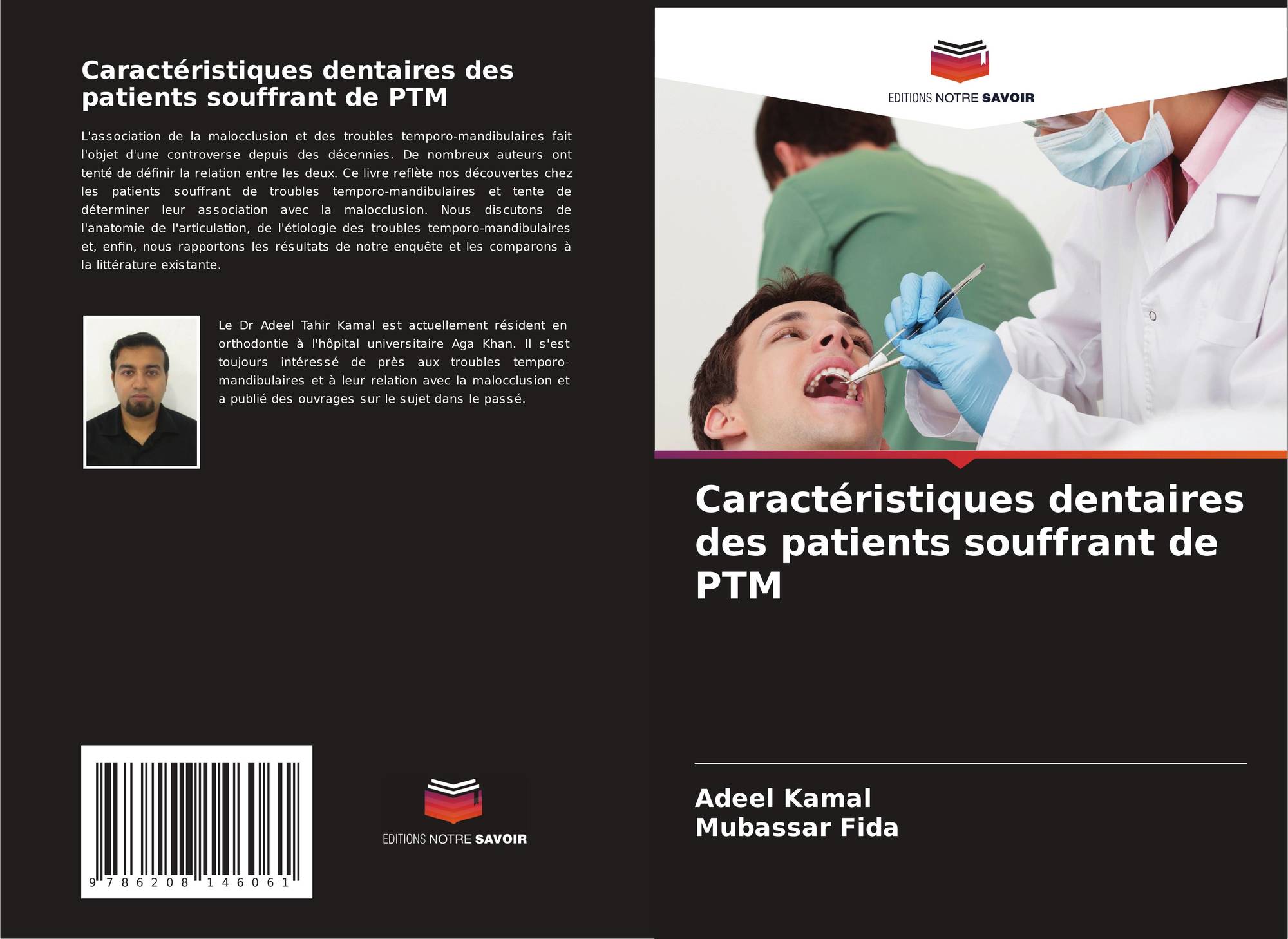 Caractéristiques dentaires des patients souffrant de PTM

L'association de la malocclusion et des troubles temporo-mandibulaires fait l'objet d'une controverse depuis des décennies. De nombreux auteurs ont tenté de définir la relation entre les deux. Ce livre reflète nos découvertes chez les patients souffrant de troubles temporo-mandibulaires et tente de déterminer leur association avec la malocclusion. Nous discutons de l'anatomie de l'articulation, de l'étiologie des troubles temporo-mandibulaires et, enfin, nous rapportons les résultats de notre enquête et les comparons à la littérature existante.

Le Dr Adeel Tahir Kamal est actuellement résident en orthodontie à l'hôpital universitaire Aga Khan. Il s'est toujours intéressé de près aux troubles temporo-mandibulaires et à leur relation avec la malocclusion et a publié des ouvrages sur le sujet dans le passé.

9 786208 146061

EDITIONS NOTRE SAVOIR

EDITIONS NOTRE SAVOIR

Caractéristiques dentaires des patients souffrant de PTM

Adeel Kamal
Mubassar Fida